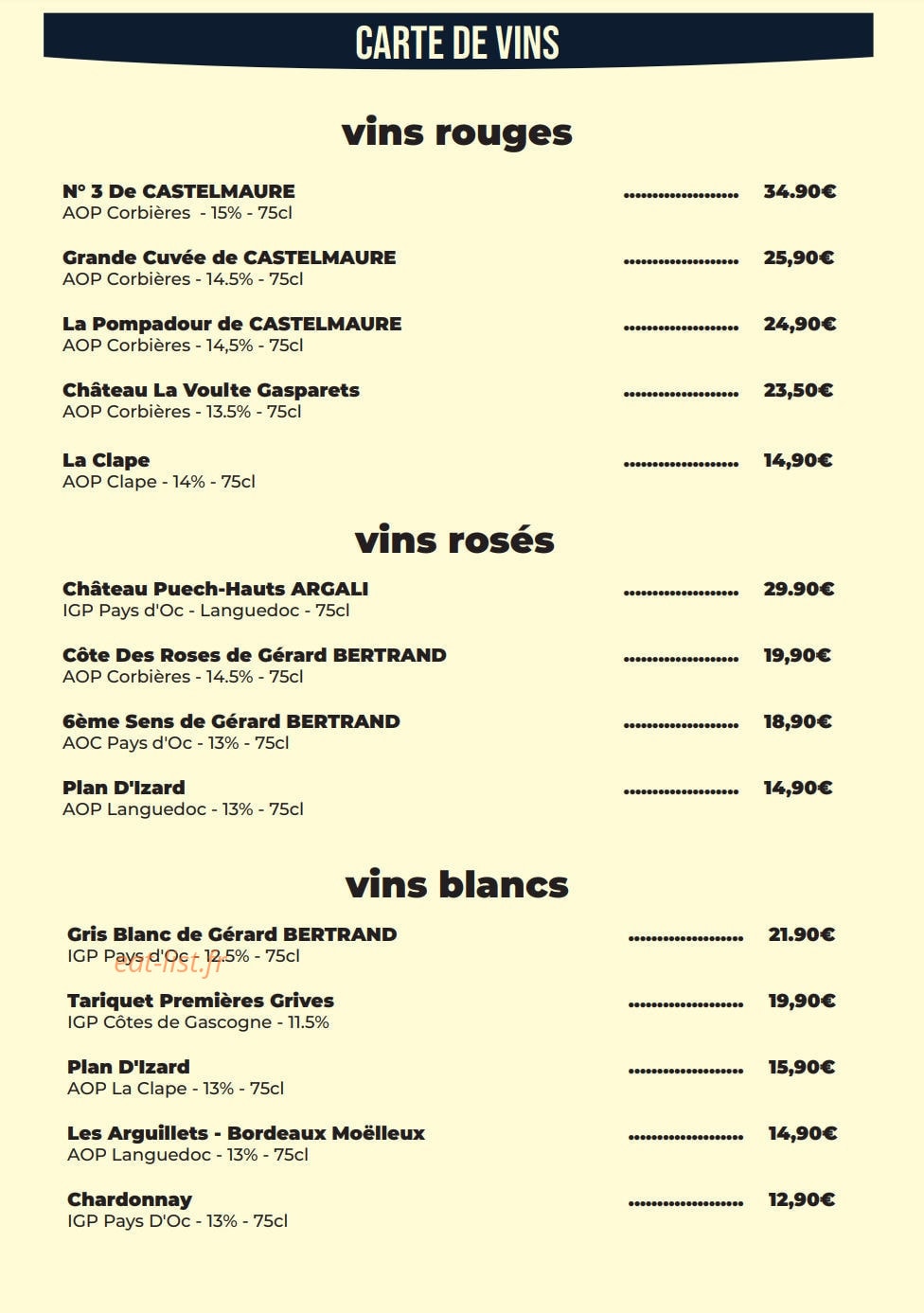 CARTE DE VINS

vins rouges

N° 3 De CASTELMAURE 34.90€
AOP Corbières - 15% - 75cl

Grande Cuvée de CASTELMAURE 25,90€
AOP Corbières - 14.5% - 75cl

La Pompadour de CASTELMAURE 24,90€
AOP Corbières - 14,5% - 75cl

Château La Voulte Gasparets 23,50€
AOP Corbières - 13.5% - 75cl

La Clape 14,90€
AOP Clape - 14% - 75cl

vins rosés

Château Puech-Hauts ARGALI 29.90€
IGP Pays d'Oc - Languedoc - 75cl

Côte Des Roses de Gérard BERTRAND 19,90€
AOP Corbières - 14.5% - 75cl

6ème Sens de Gérard BERTRAND 18,90€
AOC Pays d'Oc - 13% - 75cl

Plan D'Izard 14,90€
AOP Languedoc - 13% - 75cl

vins blancs

Gris Blanc de Gérard BERTRAND 21.90€
IGP Pays d'Oc - 12.5% - 75cl

Tariquet Premières Grives 19,90€
IGP Côtes de Gascogne - 11.5%

Plan D'Izard 15,90€
AOP La Clape - 13% - 75cl

Les Arguillets - Bordeaux Moëlleux 14,90€
AOP Languedoc - 13% - 75cl

Chardonnay 12,90€
IGP Pays D'Oc - 13% - 75cl

eat-list.fr